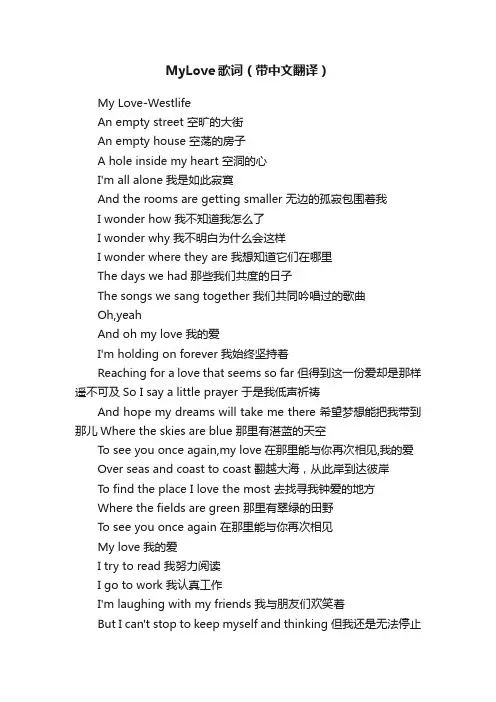 MyLove歌词（带中文翻译）

My Love-Westlife

An empty street 空旷的大街

An empty house 空荡的房子

A hole inside my heart 空洞的心

I'm all alone 我是如此寂寞

And the rooms are getting smaller 无边的孤寂包围着我

I wonder how 我不知道我怎么了

I wonder why 我不明白为什么会这样

I wonder where they are 我想知道它们在哪里

The days we had 那些我们共度的日子

The songs we sang together 我们共同吟唱过的歌曲

Oh,yeah

And oh my love 我的爱

I'm holding on forever 我始终坚持着

Reaching for a love that seems so far 但得到这一份爱却是那样遥不可及 So I say a little prayer 于是我低声祈祷

And hope my dreams will take me there 希望梦想能把我带到那儿 Where the skies are blue 那里有湛蓝的天空

To see you once again,my love 在那里能与你再次相见,我的爱

Over seas and coast to coast 翻越大海，从此岸到达彼岸

To find the place I love the most 去找寻我钟爱的地方

Where the fields are green 那里有翠绿的田野

To see you once again 在那里能与你再次相见

My love 我的爱

I try to read 我努力阅读

I go to work 我认真工作

I'm laughing with my friends 我与朋友们欢笑着

But I can't stop to keep myself and thinking 但我还是无法停止